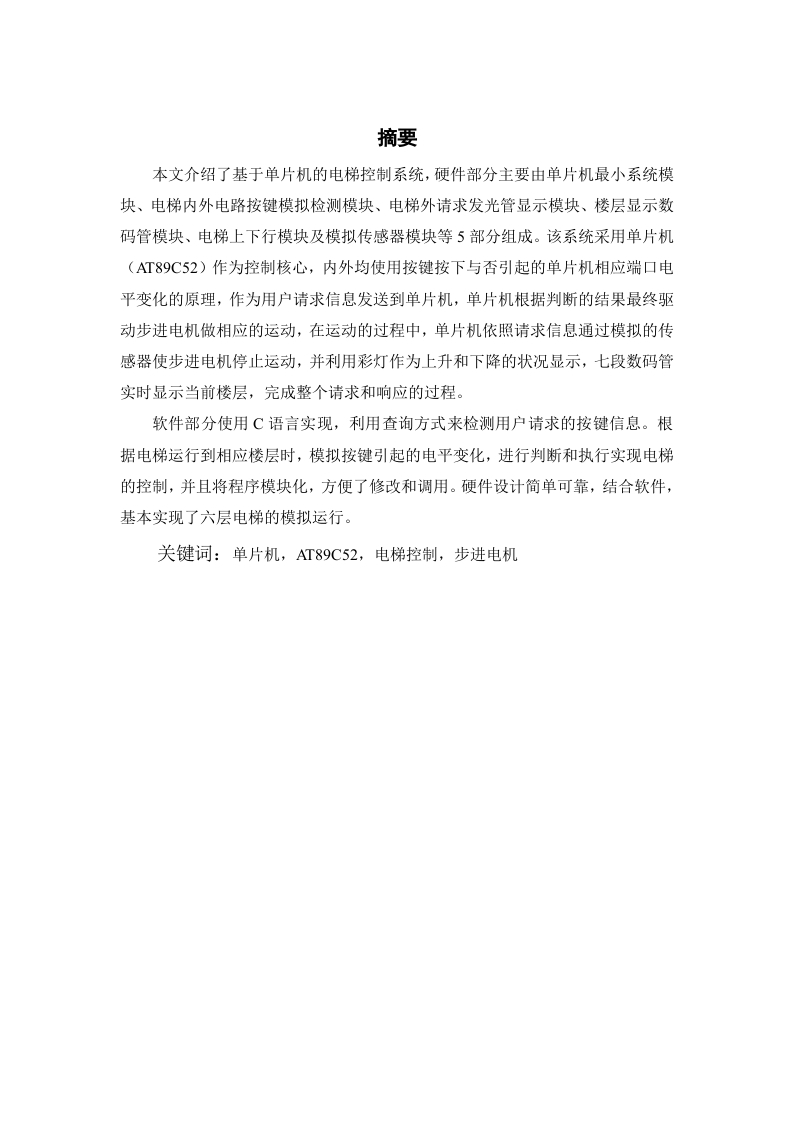 摘要

本文介绍了基于单片机的电梯控制系统，硬件部分主要由单片机最小系统模块、电梯内外电路按键模拟检测模块、电梯外请求发光管显示模块、楼层显示数码管模块、电梯上下行模块及模拟传感器模块等 5 部分组成。该系统采用单片机（AT89C52）作为控制核心，内外均使用按键按下与否引起的单片机相应端口电平变化的原理，作为用户请求信息发送到单片机，单片机根据判断的结果最终驱动步进电机做相应的运动，在运动的过程中，单片机依照请求信息通过模拟的传感器使步进电机停止运动，并利用彩灯作为上升和下降的状况显示，七段数码管实时显示当前楼层，完成整个请求和响应的过程。

软件部分使用 C 语言实现，利用查询方式来检测用户请求的按键信息。根据电梯运行到相应楼层时，模拟按键引起的电平变化，进行判断和执行实现电梯的控制，并且将程序模块化，方便了修改和调用。硬件设计简单可靠，结合软件，基本实现了六层电梯的模拟运行。

关键词：单片机，AT89C52，电梯控制，步进电机